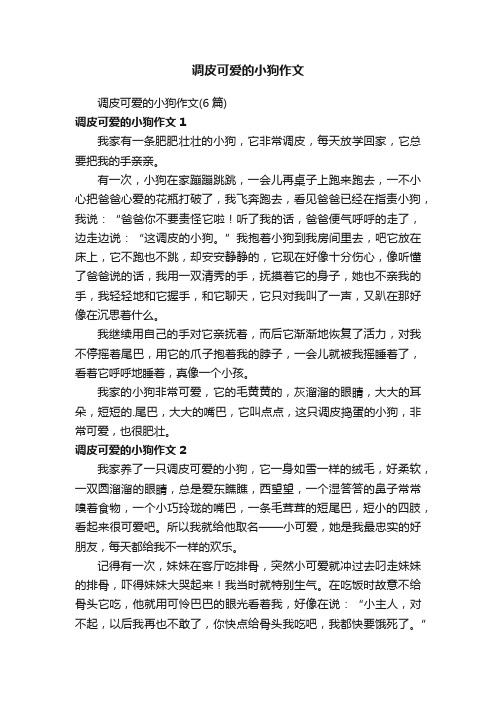 调皮可爱的小狗作文

调皮可爱的小狗作文(6 篇)

调皮可爱的小狗作文 1

我家有一条肥肥壮壮的小狗，它非常调皮，每天放学回家，它总要把我的手亲亲。

有一次，小狗在家蹦蹦跳跳，一会儿再桌子上跑来跑去，一不小心把爸爸心爱的花瓶打破了，我飞奔跑去，看见爸爸已经在指责小狗，我说：“爸爸你不要责怪它啦！听了我的话，爸爸便气呼呼的走了，边走边说：“这调皮的小狗。”我抱着小狗到我房间里去，吧它放在床上，它不跑也不跳，却安安静静的，它现在好像十分伤心，像听懂了爸爸说的话，我用一双清秀的手，抚摸着它的身子，她也不亲我的手，我轻轻地和它握手，和它聊天，它只对我叫了一声，又趴在那好像在沉思着什么。

我继续用自己的手对它亲抚着，而后它渐渐地恢复了活力，对我不停摇着尾巴，用它的爪子抱着我的脖子，一会儿就被我摇睡着了，看着它呼呼地睡着，真像一个小孩。

我家的小狗非常可爱，它的毛黄黄的，灰溜溜的眼睛，大大的耳朵，短短的.尾巴，大大的嘴巴，它叫点点，这只调皮捣蛋的小狗，非常可爱，也很肥壮。

调皮可爱的小狗作文 2

我家养了一只调皮可爱的小狗，它一身如雪一样的绒毛，好柔软，一双圆溜溜的眼睛，总是爱东瞧瞧，西望望，一个湿答答的鼻子常常嗅着食物，一个小巧玲珑的嘴巴，一条毛茸茸的短尾巴，短小的四肢，看起来很可爱吧。所以我就给他取名——小可爱，她是我最忠实的好朋友，每天都给我不一样的欢乐。

记得有一次，妹妹在客厅吃排骨，突然小可爱就冲过去叼走妹妹的排骨，吓得妹妹大哭起来！我当时就特别生气。在吃饭时故意不给骨头它吃，他就用可怜巴巴的眼光看着我，好像在说：“小主人，对不起，以后我再也不敢了，你快点给骨头我吃吧，我都快要饿死了。”